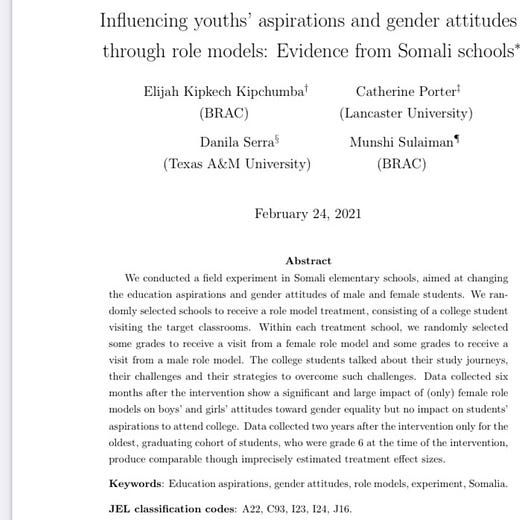 Influencing youths' aspirations and gender attitudes through role models: Evidence from Somali schools*

Elijah Kipkech Kipchumba†
(BRAC)

Catherine Porter‡
(Lancaster University)

Danila Serra§
(Texas A&M University)

Munshi Sulaiman¶
(BRAC)

February 24, 2021

Abstract

We conducted a field experiment in Somali elementary schools, aimed at changing the education aspirations and gender attitudes of male and female students. We randomly selected schools to receive a role model treatment, consisting of a college student visiting the target classrooms. Within each treatment school, we randomly selected some grades to receive a visit from a female role model and some grades to receive a visit from a male role model. The college students talked about their study journeys, their challenges and their strategies to overcome such challenges. Data collected six months after the intervention show a significant and large impact of (only) female role models on boys' and girls' attitudes toward gender equality but no impact on students' aspirations to attend college. Data collected two years after the intervention only for the oldest, graduating cohort of students, who were grade 6 at the time of the intervention, produce comparable though imprecisely estimated treatment effect sizes.

Keywords: Education aspirations, gender attitudes, role models, experiment, Somalia.

JEL classification codes: A22, C93, I23, I24, J16.